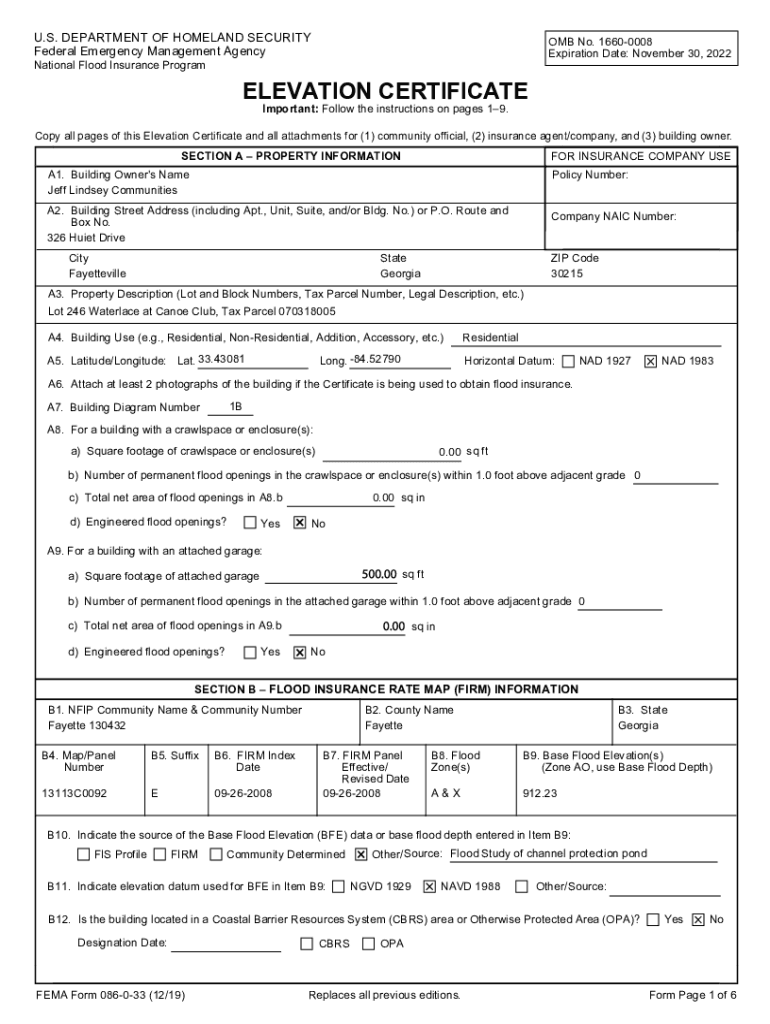 U.S. DEPARTMENT OF HOMELAND SECURITY
Federal Emergency Management Agency
National Flood Insurance Program

OMB No. 1660-0008
Expiration Date: November 30, 2022

ELEVATION CERTIFICATE

Important: Follow the instructions on pages 1–9.

Copy all pages of this Elevation Certificate and all attachments for (1) community official, (2) insurance agent/company, and (3) building owner.

SECTION A – PROPERTY INFORMATION

FOR INSURANCE COMPANY USE

A1. Building Owner's Name
Jeff Lindsey Communities

Policy Number:

A2. Building Street Address (including Apt., Unit, Suite, and/or Bldg. No.) or P.O. Route and Box No.
326 Huiet Drive

Company NAIC Number:

City
Fayetteville

State
Georgia

ZIP Code
30215

A3. Property Description (Lot and Block Numbers, Tax Parcel Number, Legal Description, etc.)
Lot 246 Waterlace at Canoe Club, Tax Parcel 070318005

A4. Building Use (e.g., Residential, Non-Residential, Addition, Accessory, etc.) Residential

A5. Latitude/Longitude: Lat. 33.43081 Long. -84.52790 Horizontal Datum: ☐ NAD 1927 ☒ NAD 1983

A6. Attach at least 2 photographs of the building if the Certificate is being used to obtain flood insurance.

A7. Building Diagram Number 1B

A8. For a building with a crawlspace or enclosure(s):

a) Square footage of crawlspace or enclosure(s) 0.00 sq ft

b) Number of permanent flood openings in the crawlspace or enclosure(s) within 1.0 foot above adjacent grade 0

c) Total net area of flood openings in A8.b 0.00 sq in

d) Engineered flood openings? ☐ Yes ☒ No

A9. For a building with an attached garage:

a) Square footage of attached garage 500.00 sq ft

b) Number of permanent flood openings in the attached garage within 1.0 foot above adjacent grade 0

c) Total net area of flood openings in A9.b 0.00 sq in

d) Engineered flood openings? ☐ Yes ☒ No

SECTION B – FLOOD INSURANCE RATE MAP (FIRM) INFORMATION

B1. NFIP Community Name & Community Number
Fayette 130432

B2. County Name
Fayette

B3. State
Georgia

| B4. Map/Panel Number | B5. Suffix | B6. FIRM Index Date | B7. FIRM Panel Effective/ Revised Date | B8. Flood Zone(s) | B9. Base Flood Elevation(s) (Zone AO, use Base Flood Depth) |
|---|---|---|---|---|---|
| 13113C0092 | E | 09-26-2008 | 09-26-2008 | A & X | 912.23 |

B10. Indicate the source of the Base Flood Elevation (BFE) data or base flood depth entered in Item B9:
☐ FIS Profile ☐ FIRM ☐ Community Determined ☒ Other/Source: Flood Study of channel protection pond

B11. Indicate elevation datum used for BFE in Item B9: ☐ NGVD 1929 ☒ NAVD 1988 ☐ Other/Source:

B12. Is the building located in a Coastal Barrier Resources System (CBRS) area or Otherwise Protected Area (OPA)? ☐ Yes ☒ No

Designation Date: ☐ CBRS ☐ OPA

FEMA Form 086-0-33 (12/19)
Replaces all previous editions.
Form Page 1 of 6